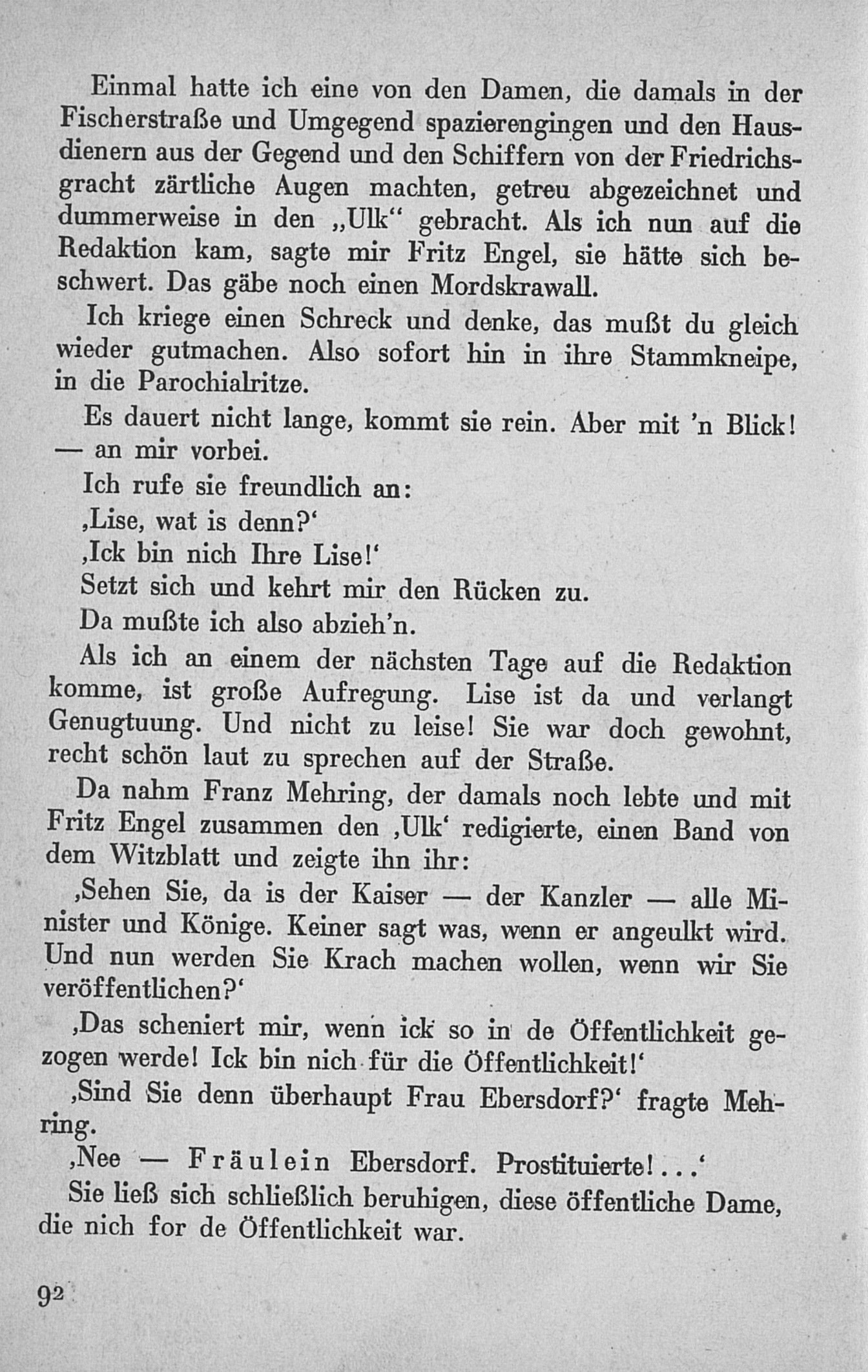 Einmal hatte ich eine von den Damen, die damals in der Fischerstraße und Umgegend spazierengingen und den Hausdienern aus der Gegend und den Schiffern von der Friedrichsgracht zärtliche Augen machten, getreu abgezeichnet und dummerweise in den „Ulk“ gebracht. Als ich nun auf die Redaktion kam, sagte mir Fritz Engel, sie hätte sich beschwert. Das gäbe noch einen Mordskrawall.

Ich kriege einen Schreck und denke, das mußt du gleich wieder gutmachen. Also sofort hin in ihre Stammkneipe, in die Parochialritze.

Es dauert nicht lange, kommt sie rein. Aber mit 'n Blick! — an mir vorbei.

Ich rufe sie freundlich an:

‚Lise, wat is denn?‘

‚Ick bin nich Ihre Lise!‘

Setzt sich und kehrt mir den Rücken zu.

Da mußte ich also abzieh'n.

Als ich an einem der nächsten Tage auf die Redaktion komme, ist große Aufregung. Lise ist da und verlangt Genugtuung. Und nicht zu leise! Sie war doch gewohnt, recht schön laut zu sprechen auf der Straße.

Da nahm Franz Mehring, der damals noch lebte und mit Fritz Engel zusammen den ‚Ulk‘ redigierte, einen Band von dem Witzblatt und zeigte ihn ihr:

‚Sehen Sie, da is der Kaiser — der Kanzler — alle Minister und Könige. Keiner sagt was, wenn er angeulkt wird. Und nun werden Sie Krach machen wollen, wenn wir Sie veröffentlichen?‘

‚Das scheniert mir, wenn ick so in de Öffentlichkeit gezogen werde! Ick bin nich für die Öffentlichkeit!‘

‚Sind Sie denn überhaupt Frau Ebersdorf?‘ fragte Mehring.

‚Nee — Fräulein Ebersdorf. Prostituierte!...‘

Sie ließ sich schließlich beruhigen, diese öffentliche Dame, die nich for de Öffentlichkeit war.

92